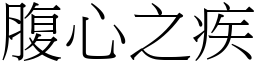 腹心之疾